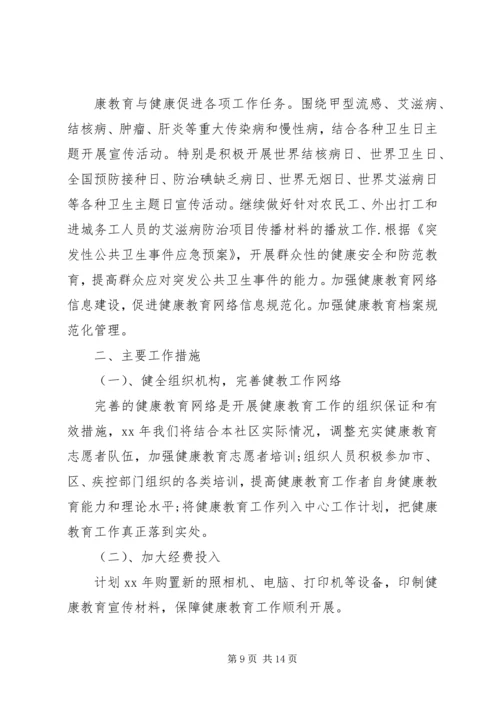 康教育与健康促进各项工作任务。围绕甲型流感、艾滋病、结核病、肿瘤、肝炎等重大传染病和慢性病，结合各种卫生日主题开展宣传活动。特别是积极开展世界结核病日、世界卫生日、全国预防接种日、防治碘缺乏病日、世界无烟日、世界艾滋病日等各种卫生主题日宣传活动。继续做好针对农民工、外出打工和进城务工人员的艾滋病防治项目传播材料的播放工作.根据《突发性公共卫生事件应急预案》，开展群众性的健康安全和防范教育，提高群众应对突发公共卫生事件的能力。加强健康教育网络信息建设，促进健康教育网络信息规范化。加强健康教育档案规范化管理。

二、主要工作措施

（一）、健全组织机构，完善健教工作网络

完善的健康教育网络是开展健康教育工作的组织保证和有效措施，xx 年我们将结合本社区实际情况，调整充实健康教育志愿者队伍，加强健康教育志愿者培训;组织人员积极参加市、区、疾控部门组织的各类培训，提高健康教育工作者自身健康教育能力和理论水平;将健康教育工作列入中心工作计划，把健康教育工作真正落到实处。

（二）、加大经费投入

计划 xx 年购置新的照相机、电脑、打印机等设备，印制健康教育宣传材料，保障健康教育工作顺利开展。

第 9 页 共 14 页